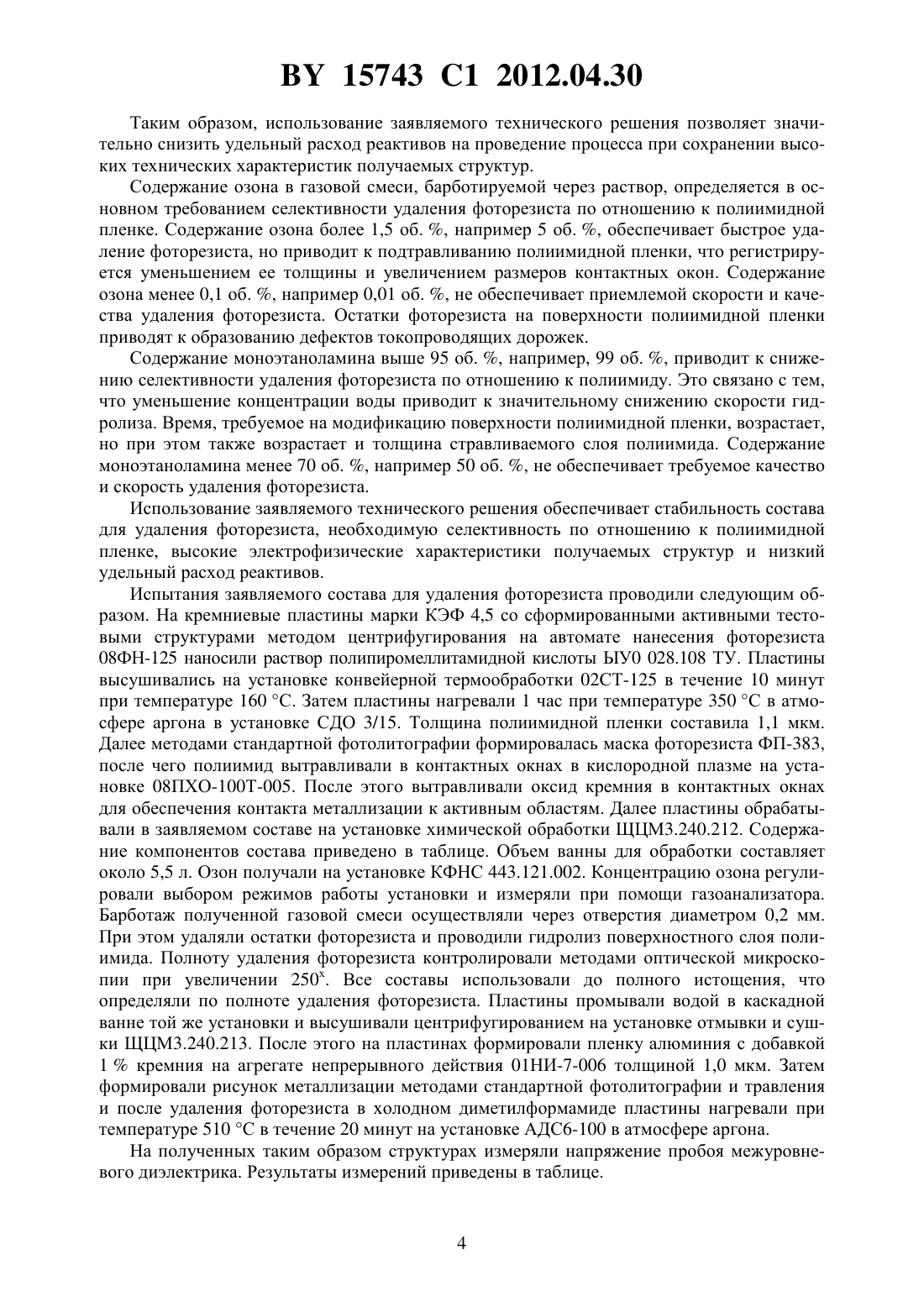 BY 15743 C1 2012.04.30

Таким образом, использование заявляемого технического решения позволяет значительно снизить удельный расход реактивов на проведение процесса при сохранении высоких технических характеристик получаемых структур.

Содержание озона в газовой смеси, барботируемой через раствор, определяется в основном требованием селективности удаления фоторезиста по отношению к полиимидной пленке. Содержание озона более 1,5 об. %, например 5 об. %, обеспечивает быстрое удаление фоторезиста, но приводит к подтравливанию полиимидной пленки, что регистрируется уменьшением ее толщины и увеличением размеров контактных окон. Содержание озона менее 0,1 об. %, например 0,01 об. %, не обеспечивает приемлемой скорости и качества удаления фоторезиста. Остатки фоторезиста на поверхности полиимидной пленки приводят к образованию дефектов токопроводящих дорожек.

Содержание моноэтаноламина выше 95 об. %, например, 99 об. %, приводит к снижению селективности удаления фоторезиста по отношению к полиимиду. Это связано с тем, что уменьшение концентрации воды приводит к значительному снижению скорости гидролиза. Время, требуемое на модификацию поверхности полиимидной пленки, возрастает, но при этом также возрастает и толщина стравливаемого слоя полиимида. Содержание моноэтаноламина менее 70 об. %, например 50 об. %, не обеспечивает требуемое качество и скорость удаления фоторезиста.

Использование заявляемого технического решения обеспечивает стабильность состава для удаления фоторезиста, необходимую селективность по отношению к полиимидной пленке, высокие электрофизические характеристики получаемых структур и низкий удельный расход реактивов.

Испытания заявляемого состава для удаления фоторезиста проводили следующим образом. На кремниевые пластины марки КЭФ 4,5 со сформированными активными тестовыми структурами методом центрифугирования на автомате нанесения фоторезиста 08ФН-125 наносили раствор полипиромеллитамидной кислоты БУ0 028.108 ТУ. Пластины высушивались на установке конвейерной термообработки 02СТ-125 в течение 10 минут при температуре 160 °С. Затем пластины нагревали 1 час при температуре 350 °С в атмосфере аргона в установке СДО 3/15. Толщина полиимидной пленки составила 1,1 мкм. Далее методами стандартной фотолитографии формировалась маска фоторезиста ФП-383, после чего полиимид вытравливали в контактных окнах в кислородной плазме на установке 08ПХО-100Т-005. После этого вытравливали оксид кремния в контактных окнах для обеспечения контакта металлизации к активным областям. Далее пластины обрабатывали в заявляемом составе на установке химической обработки ЩЦМ3.240.212. Содержание компонентов состава приведено в таблице. Объем ванны для обработки составляет около 5,5 л. Озон получали на установке КФНС 443.121.002. Концентрацию озона регулировали выбором режимов работы установки и измеряли при помощи газоанализатора. Барботаж полученной газовой смеси осуществляли через отверстия диаметром 0,2 мм. При этом удаляли остатки фоторезиста и проводили гидролиз поверхностного слоя полиимида. Полноту удаления фоторезиста контролировали методами оптической микроскопии при увеличении $250^x$. Все составы использовали до полного истощения, что определяли по полноте удаления фоторезиста. Пластины промывали водой в каскадной ванне той же установки и высушивали центрифугированием на установке отмывки и сушки ЩЦМ3.240.213. После этого на пластинах формировали пленку алюминия с добавкой 1 % кремния на агрегате непрерывного действия 01НИ-7-006 толщиной 1,0 мкм. Затем формировали рисунок металлизации методами стандартной фотолитографии и травления и после удаления фоторезиста в холодном диметилформамиде пластины нагревали при температуре 510 °С в течение 20 минут на установке АДС6-100 в атмосфере аргона.

На полученных таким образом структурах измеряли напряжение пробоя межуровневого диэлектрика. Результаты измерений приведены в таблице.

4